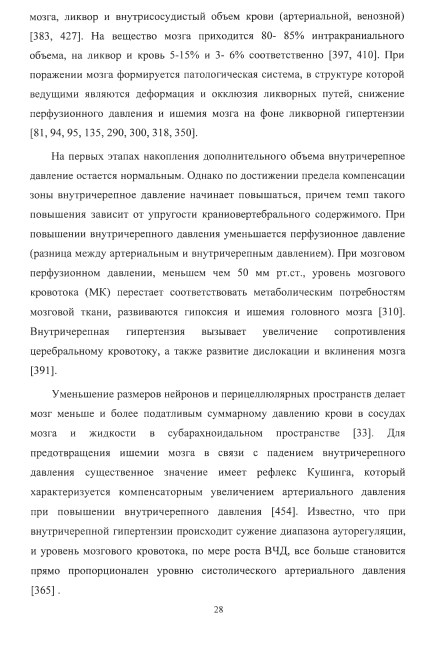 мозга, ликвор и внутрисосудистый объем крови (артериальной, венозной) [383, 427]. На вещество мозга приходится 80- 85% интракраниального объема, на ликвор и кровь 5-15% и 3- 6% соответственно [397, 410]. При поражении мозга формируется патологическая система, в структуре которой ведущими являются деформация и окклюзия ликворных путей, снижение перфузионного давления и ишемия мозга на фоне ликворной гипертензии [81, 94, 95, 135, 290, 300, 318, 350].

На первых этапах накопления дополнительного объема внутричерепное давление остается нормальным. Однако по достижении предела компенсации зоны внутричерепное давление начинает повышаться, причем темп такого повышения зависит от упругости краниовертебрального содержимого. При повышении внутричерепного давления уменьшается перфузионное давление (разница между артериальным и внутричерепным давлением). При мозговом перфузионном давлении, меньшем чем 50 мм рт.ст., уровень мозгового кровотока (МК) перестает соответствовать метаболическим потребностям мозговой ткани, развиваются гипоксия и ишемия головного мозга [310]. Внутричерепная гипертензия вызывает увеличение сопротивления церебральному кровотоку, а также развитие дислокации и вклинения мозга [391].

Уменьшение размеров нейронов и перицеллюлярных пространств делает мозг меньше и более податливым суммарному давлению крови в сосудах мозга и жидкости в субарахноидальном пространстве [33]. Для предотвращения ишемии мозга в связи с падением внутричерепного давления существенное значение имеет рефлекс Кушинга, который характеризуется компенсаторным увеличением артериального давления при повышении внутричерепного давления [454]. Известно, что при внутричерепной гипертензии происходит сужение диапазона ауторегуляции, и уровень мозгового кровотока, по мере роста ВЧД, все больше становится прямо пропорционален уровню систолического артериального давления [365] .

28